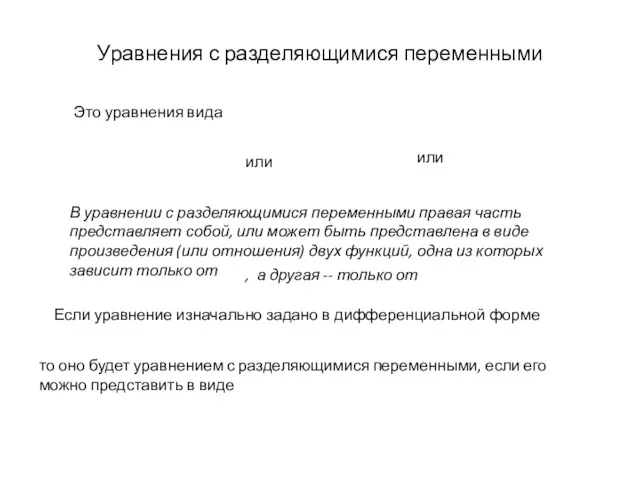 Уравнения с разделяющимися переменными

Это уравнения вида

или

или

В уравнении с разделяющимися переменными правая часть представляет собой, или может быть представлена в виде произведения (или отношения) двух функций, одна из которых зависит только от , а другая -- только от

Если уравнение изначально задано в дифференциальной форме

то оно будет уравнением с разделяющимися переменными, если его можно представить в виде